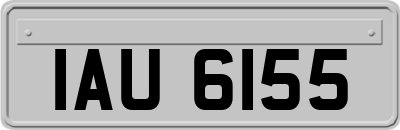 IAU 6155